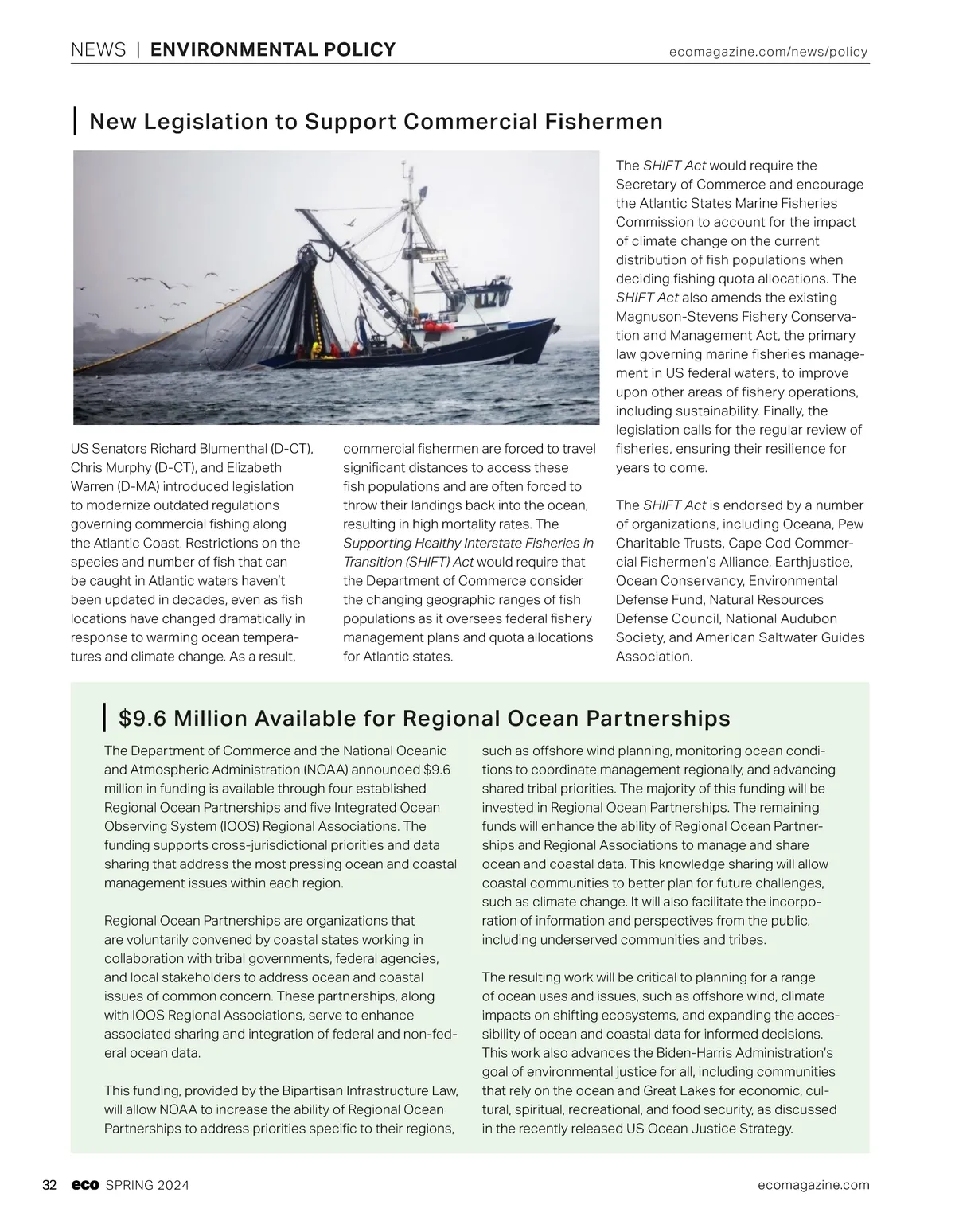 NEWS | ENVIRONMENTAL POLICY ecomagazine.com/news/policy

New Legislation to Support Commercial Fishermen

US Senators Richard Blumenthal (D-CT), Chris Murphy (D-CT), and Elizabeth Warren (D-MA) introduced legislation to modernize outdated regulations governing commercial fishing along the Atlantic Coast. Restrictions on the species and number of fish that can be caught in Atlantic waters haven't been updated in decades, even as fish locations have changed dramatically in response to warming ocean temperatures and climate change. As a result, commercial fishermen are forced to travel significant distances to access these fish populations and are often forced to throw their landings back into the ocean, resulting in high mortality rates. The Supporting Healthy Interstate Fisheries in Transition (SHIFT) Act would require that the Department of Commerce consider the changing geographic ranges of fish populations as it oversees federal fishery management plans and quota allocations for Atlantic states.

The SHIFT Act would require the Secretary of Commerce and encourage the Atlantic States Marine Fisheries Commission to account for the impact of climate change on the current distribution of fish populations when deciding fishing quota allocations. The SHIFT Act also amends the existing Magnuson-Stevens Fishery Conservation and Management Act, the primary law governing marine fisheries management in US federal waters, to improve upon other areas of fishery operations, including sustainability. Finally, the legislation calls for the regular review of fisheries, ensuring their resilience for years to come.

The SHIFT Act is endorsed by a number of organizations, including Oceana, Pew Charitable Trusts, Cape Cod Commercial Fishermen's Alliance, Earthjustice, Ocean Conservancy, Environmental Defense Fund, Natural Resources Defense Council, National Audubon Society, and American Saltwater Guides Association.

$9.6 Million Available for Regional Ocean Partnerships

The Department of Commerce and the National Oceanic and Atmospheric Administration (NOAA) announced $9.6 million in funding is available through four established Regional Ocean Partnerships and five Integrated Ocean Observing System (IOOS) Regional Associations. The funding supports cross-jurisdictional priorities and data sharing that address the most pressing ocean and coastal management issues within each region.

Regional Ocean Partnerships are organizations that are voluntarily convened by coastal states working in collaboration with tribal governments, federal agencies, and local stakeholders to address ocean and coastal issues of common concern. These partnerships, along with IOOS Regional Associations, serve to enhance associated sharing and integration of federal and non-federal ocean data.

This funding, provided by the Bipartisan Infrastructure Law, will allow NOAA to increase the ability of Regional Ocean Partnerships to address priorities specific to their regions, such as offshore wind planning, monitoring ocean conditions to coordinate management regionally, and advancing shared tribal priorities. The majority of this funding will be invested in Regional Ocean Partnerships. The remaining funds will enhance the ability of Regional Ocean Partnerships and Regional Associations to manage and share ocean and coastal data. This knowledge sharing will allow coastal communities to better plan for future challenges, such as climate change. It will also facilitate the incorporation of information and perspectives from the public, including underserved communities and tribes.

The resulting work will be critical to planning for a range of ocean uses and issues, such as offshore wind, climate impacts on shifting ecosystems, and expanding the accessibility of ocean and coastal data for informed decisions. This work also advances the Biden-Harris Administration's goal of environmental justice for all, including communities that rely on the ocean and Great Lakes for economic, cultural, spiritual, recreational, and food security, as discussed in the recently released US Ocean Justice Strategy.

32 eco SPRING 2024 ecomagazine.com